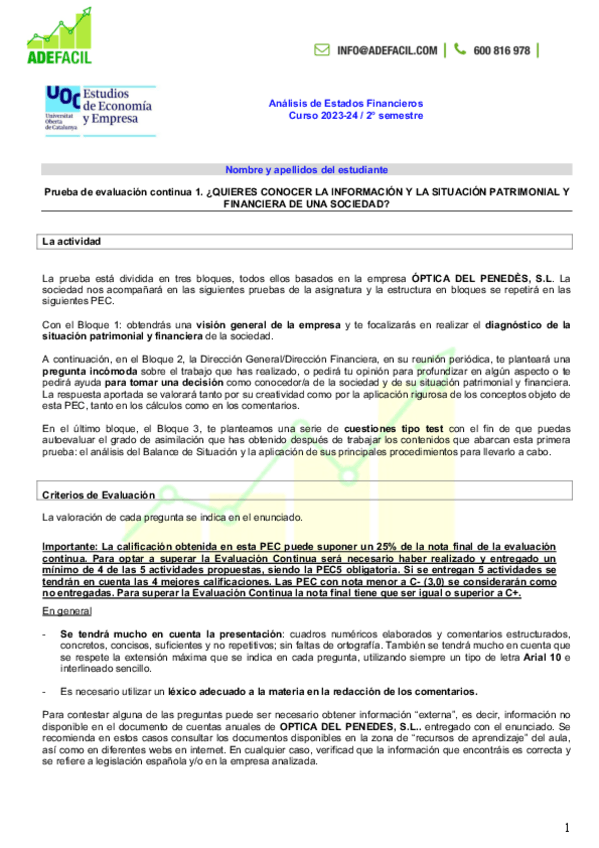 ADEFACIL

INFO@ADEFACIL.COM | 600 816 978 |

UOC Universitat Oberta de Catalunya Estudios de Economía y Empresa

Análisis de Estados Financieros
Curso 2023-24 / 2º semestre

Nombre y apellidos del estudiante

Prueba de evaluación continua 1. ¿QUIERES CONOCER LA INFORMACIÓN Y LA SITUACIÓN PATRIMONIAL Y FINANCIERA DE UNA SOCIEDAD?

La actividad

La prueba está dividida en tres bloques, todos ellos basados en la empresa ÓPTICA DEL PENEDÈS, S.L. La sociedad nos acompañará en las siguientes pruebas de la asignatura y la estructura en bloques se repetirá en las siguientes PEC.

Con el Bloque 1: obtendrás una visión general de la empresa y te focalizarás en realizar el diagnóstico de la situación patrimonial y financiera de la sociedad.

A continuación, en el Bloque 2, la Dirección General/Dirección Financiera, en su reunión periódica, te planteará una pregunta incómoda sobre el trabajo que has realizado, o pedirá tu opinión para profundizar en algún aspecto o te pedirá ayuda para tomar una decisión como conocedor/a de la sociedad y de su situación patrimonial y financiera. La respuesta aportada se valorará tanto por su creatividad como por la aplicación rigurosa de los conceptos objeto de esta PEC, tanto en los cálculos como en los comentarios.

En el último bloque, el Bloque 3, te planteamos una serie de cuestiones tipo test con el fin de que puedas autoevaluar el grado de asimilación que has obtenido después de trabajar los contenidos que abarcan esta primera prueba: el análisis del Balance de Situación y la aplicación de sus principales procedimientos para llevarlo a cabo.

Criterios de Evaluación

La valoración de cada pregunta se indica en el enunciado.

Importante: La calificación obtenida en esta PEC puede suponer un 25% de la nota final de la evaluación continua. Para optar a superar la Evaluación Continua será necesario haber realizado y entregado un mínimo de 4 de las 5 actividades propuestas, siendo la PEC5 obligatoria. Si se entregan 5 actividades se tendrán en cuenta las 4 mejores calificaciones. Las PEC con nota menor a C- (3,0) se considerarán como no entregadas. Para superar la Evaluación Continua la nota final tiene que ser igual o superior a C+.

En general

- Se tendrá mucho en cuenta la presentación: cuadros numéricos elaborados y comentarios estructurados, concretos, concisos, suficientes y no repetitivos; sin faltas de ortografía. También se tendrá mucho en cuenta que se respete la extensión máxima que se indica en cada pregunta, utilizando siempre un tipo de letra Arial 10 e interlineado sencillo.

- Es necesario utilizar un léxico adecuado a la materia en la redacción de los comentarios.

Para contestar alguna de las preguntas puede ser necesario obtener información "externa", es decir, información no disponible en el documento de cuentas anuales de OPTICA DEL PENEDES, S.L.. entregado con el enunciado. Se recomienda en estos casos consultar los documentos disponibles en la zona de "recursos de aprendizaje" del aula, así como en diferentes webs en internet. En cualquier caso, verificad que la información que encontráis es correcta y se refiere a legislación española y/o en la empresa analizada.

1